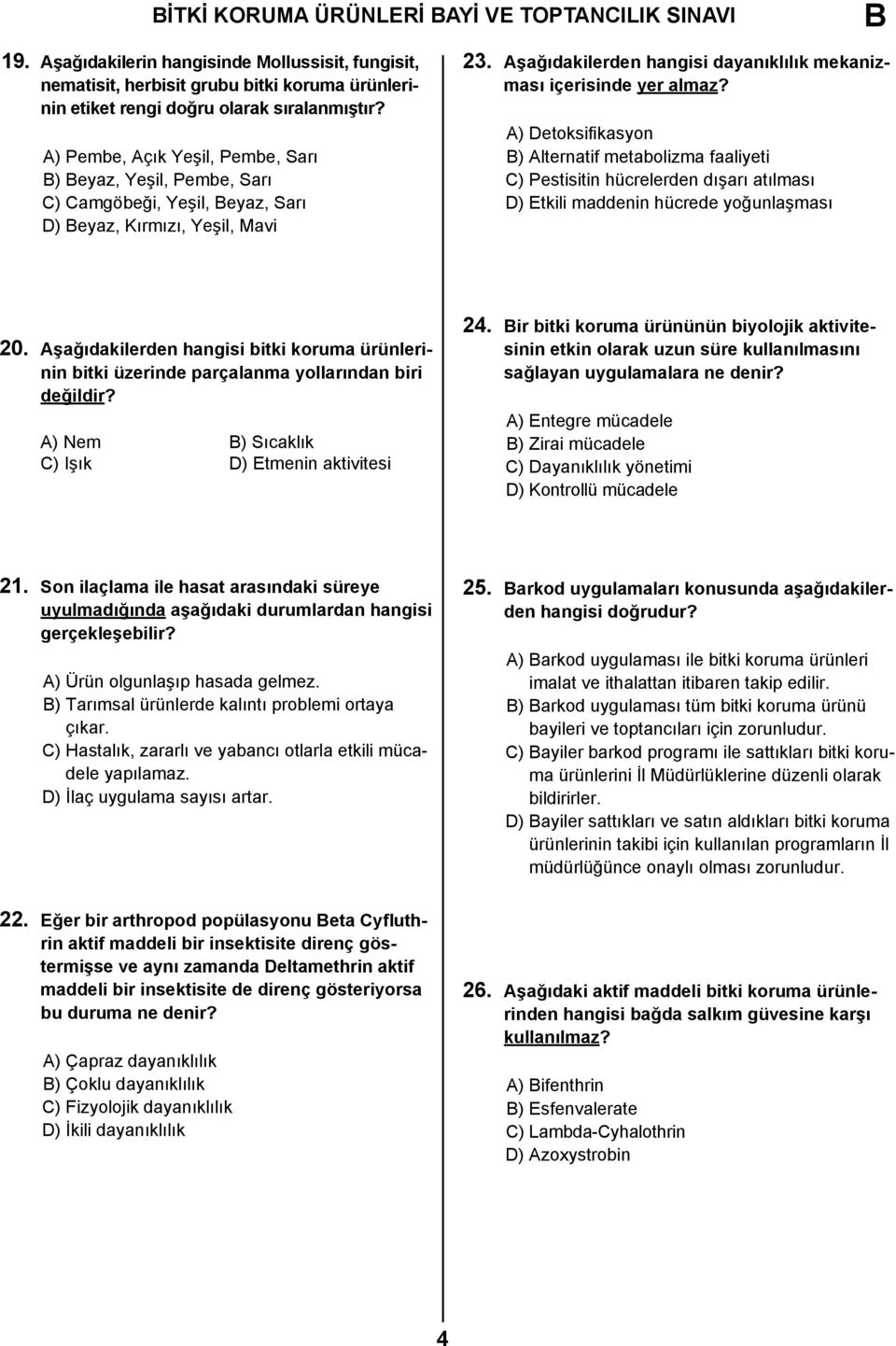 BİTKİ KORUMA ÜRÜNLERİ BAYİ VE TOPTANCILIK SINAVI B

19. Aşağıdakilerin hangisinde Mollussisit, fungisit, nematisit, herbisit grubu bitki koruma ürünlerinin etiket rengi doğru olarak sıralanmıştır?

A) Pembe, Açık Yeşil, Pembe, Sarı
B) Beyaz, Yeşil, Pembe, Sarı
C) Camgöbeği, Yeşil, Beyaz, Sarı
D) Beyaz, Kırmızı, Yeşil, Mavi

20. Aşağıdakilerden hangisi bitki koruma ürünlerinin bitki üzerinde parçalanma yollarından biri değildir?

A) Nem
B) Sıcaklık
C) Işık
D) Etmenin aktivitesi

21. Son ilaçlama ile hasat arasındaki süreye uyulmadığında aşağıdaki durumlardan hangisi gerçekleşebilir?

A) Ürün olgunlaşıp hasada gelmez.
B) Tarımsal ürünlerde kalıntı problemi ortaya çıkar.
C) Hastalık, zararlı ve yabancı otlarla etkili mücadele yapılamaz.
D) İlaç uygulama sayısı artar.

22. Eğer bir arthropod popülasyonu Beta Cyfluthrin aktif maddeli bir insektisite direnç göstermişse ve aynı zamanda Deltamethrin aktif maddeli bir insektisite de direnç gösteriyorsa bu duruma ne denir?

A) Çapraz dayanıklılık
B) Çoklu dayanıklılık
C) Fizyolojik dayanıklılık
D) İkili dayanıklılık

23. Aşağıdakilerden hangisi dayanıklılık mekanizması içerisinde yer almaz?

A) Detoksifikasyon
B) Alternatif metabolizma faaliyeti
C) Pestisitin hücrelerden dışarı atılması
D) Etkili maddenin hücrede yoğunlaşması

24. Bir bitki koruma ürününün biyolojik aktivitesinin etkin olarak uzun süre kullanılmasını sağlayan uygulamalara ne denir?

A) Entegre mücadele
B) Zirai mücadele
C) Dayanıklılık yönetimi
D) Kontrollü mücadele

25. Barkod uygulamaları konusunda aşağıdakilerden hangisi doğrudur?

A) Barkod uygulaması ile bitki koruma ürünleri imalat ve ithalattan itibaren takip edilir.
B) Barkod uygulaması tüm bitki koruma ürünü bayileri ve toptancıları için zorunludur.
C) Bayiler barkod programı ile sattıkları bitki koruma ürünlerini İl Müdürlüklerine düzenli olarak bildirirler.
D) Bayiler sattıkları ve satın aldıkları bitki koruma ürünlerinin takibi için kullanılan programların İl müdürlüğünce onaylı olması zorunludur.

26. Aşağıdaki aktif maddeli bitki koruma ürünlerinden hangisi bağda salkım güvesine karşı kullanılmaz?

A) Bifenthrin
B) Esfenvalerate
C) Lambda-Cyhalothrin
D) Azoxystrobin

4